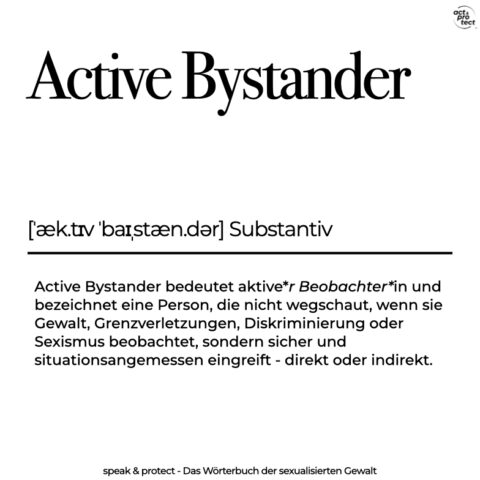 act & pro tect

Active Bystander

[ˈæk.tɪv ˈbaɪˌstæn.dər] Substantiv

Active Bystander bedeutet aktive*r Beobachter*in und bezeichnet eine Person, die nicht wegschaut, wenn sie Gewalt, Grenzverletzungen, Diskriminierung oder Sexismus beobachtet, sondern sicher und situationsangemessen eingreift - direkt oder indirekt.

speak & protect - Das Wörterbuch der sexualisierten Gewalt